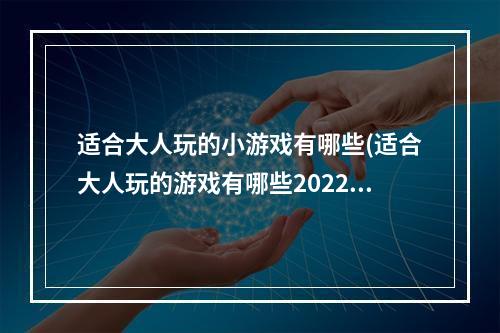 适合大人玩的小游戏有哪些(适合大人玩的游戏有哪些2022...